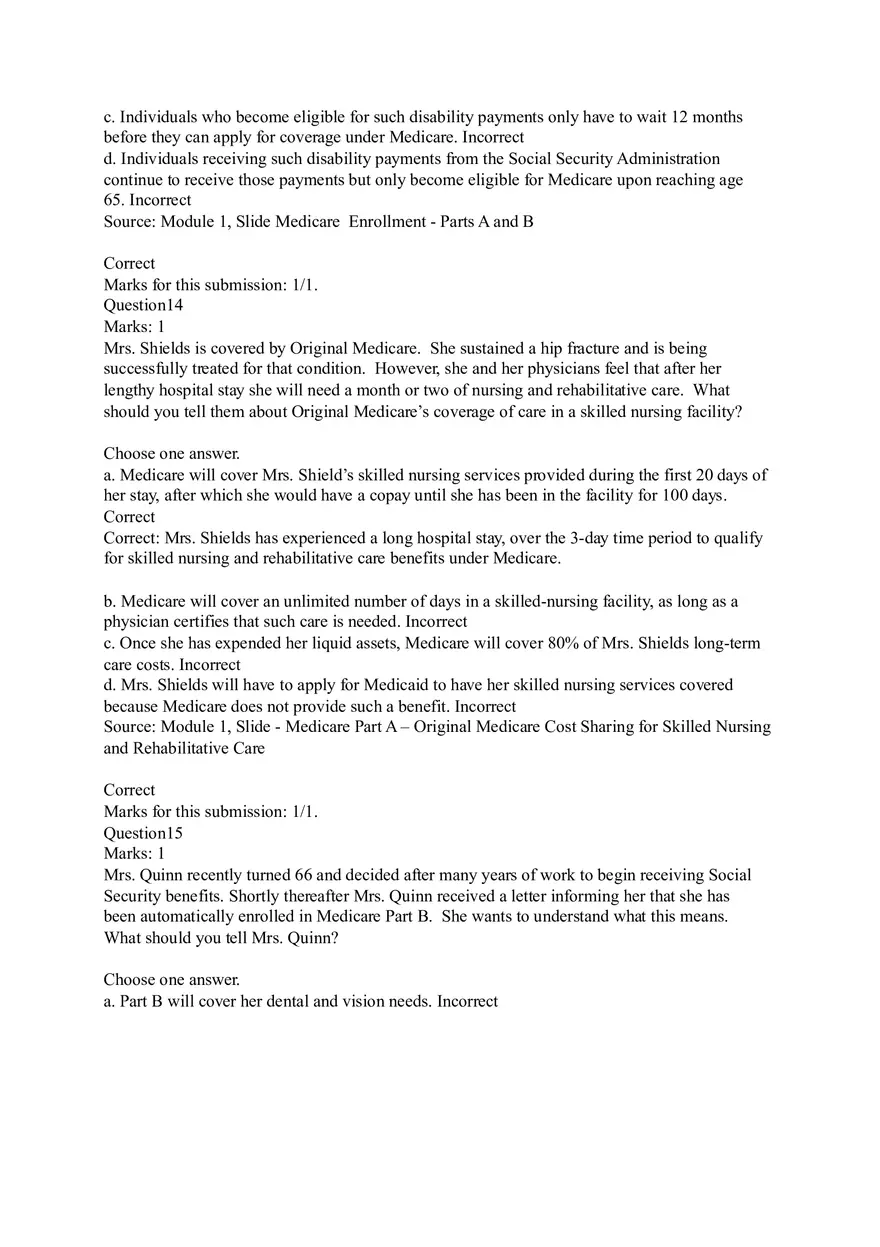 c. Individuals who become eligible for such disability payments only have to wait 12 months before they can apply for coverage under Medicare. Incorrect
d. Individuals receiving such disability payments from the Social Security Administration continue to receive those payments but only become eligible for Medicare upon reaching age 65. Incorrect
Source: Module 1, Slide Medicare Enrollment - Parts A and B

Correct
Marks for this submission: 1/1.
Question14
Marks: 1
Mrs. Shields is covered by Original Medicare. She sustained a hip fracture and is being successfully treated for that condition. However, she and her physicians feel that after her lengthy hospital stay she will need a month or two of nursing and rehabilitative care. What should you tell them about Original Medicare's coverage of care in a skilled nursing facility?

Choose one answer.
a. Medicare will cover Mrs. Shield's skilled nursing services provided during the first 20 days of her stay, after which she would have a copay until she has been in the facility for 100 days. Correct
Correct: Mrs. Shields has experienced a long hospital stay, over the 3-day time period to qualify for skilled nursing and rehabilitative care benefits under Medicare.

b. Medicare will cover an unlimited number of days in a skilled-nursing facility, as long as a physician certifies that such care is needed. Incorrect
c. Once she has expended her liquid assets, Medicare will cover 80% of Mrs. Shields long-term care costs. Incorrect
d. Mrs. Shields will have to apply for Medicaid to have her skilled nursing services covered because Medicare does not provide such a benefit. Incorrect
Source: Module 1, Slide - Medicare Part A – Original Medicare Cost Sharing for Skilled Nursing and Rehabilitative Care

Correct
Marks for this submission: 1/1.
Question15
Marks: 1
Mrs. Quinn recently turned 66 and decided after many years of work to begin receiving Social Security benefits. Shortly thereafter Mrs. Quinn received a letter informing her that she has been automatically enrolled in Medicare Part B. She wants to understand what this means. What should you tell Mrs. Quinn?

Choose one answer.
a. Part B will cover her dental and vision needs. Incorrect